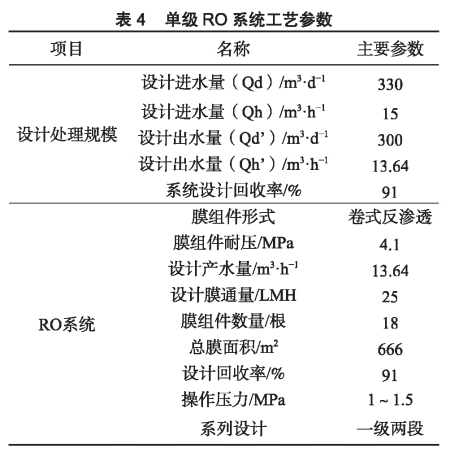 表 4　单级 RO 系统工艺参数

| 项目 | 名称 | 主要参数 |
|---|---|---|
| 设计处理规模 | 设计进水量（Qd）/$m^3 \cdot d^{-1}$ | 330 |
| | 设计进水量（Qh）/$m^3 \cdot h^{-1}$ | 15 |
| | 设计出水量（Qd'）/$m^3 \cdot d^{-1}$ | 300 |
| | 设计出水量（Qh'）/$m^3 \cdot h^{-1}$ | 13.64 |
| | 系统设计回收率/% | 91 |
| RO系统 | 膜组件形式 | 卷式反渗透 |
| | 膜组件耐压/MPa | 4.1 |
| | 设计产水量/$m^3 \cdot h^{-1}$ | 13.64 |
| | 设计膜通量/LMH | 25 |
| | 膜组件数量/根 | 18 |
| | 总膜面积/$m^2$ | 666 |
| | 设计回收率/% | 91 |
| | 操作压力/MPa | 1 ~ 1.5 |
| | 系列设计 | 一级两段 |